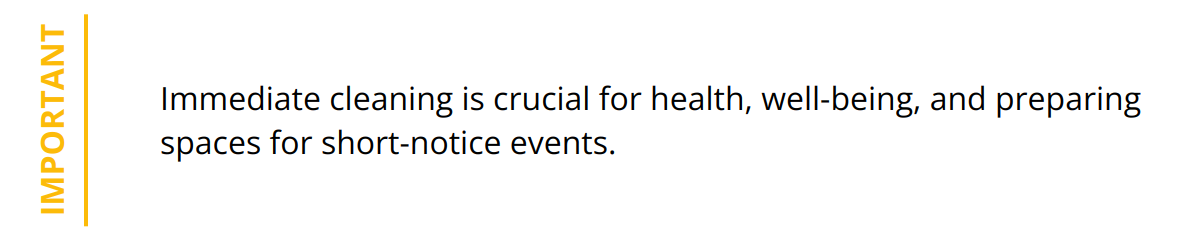 IMPORTANT

Immediate cleaning is crucial for health, well-being, and preparing spaces for short-notice events.